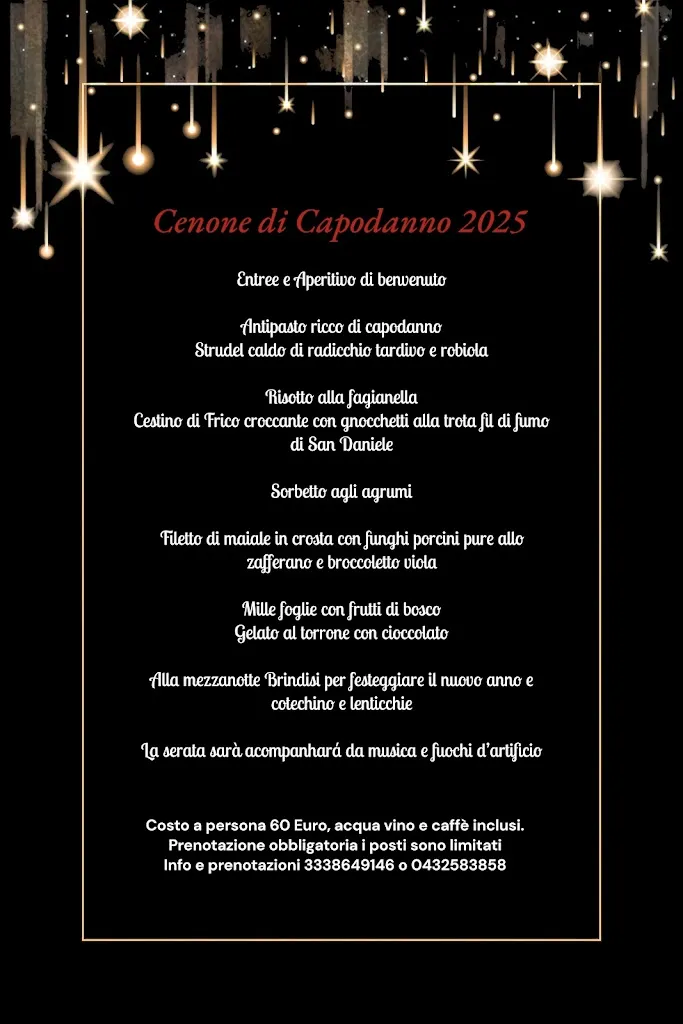 Cenone di Capodanno 2025

Entree e Aperitivo di benvenuto

Antipasto ricco di capodanno
Strudel caldo di radicchio tardivo e robiola

Risotto alla fagianella
Cestino di Frico croccante con gnocchetti alla trota fil di fumo di San Daniele

Sorbetto agli agrumi

Filetto di maiale in crosta con funghi porcini pure allo zafferano e broccoletto viola

Mille foglie con frutti di bosco
Gelato al torrone con cioccolato

Alla mezzanotte Brindisi per festeggiare il nuovo anno e cotechino e lenticchie

La serata sarà acompanhará da musica e fuochi d'artificio

Costo a persona 60 Euro, acqua vino e caffè inclusi.
Prenotazione obbligatoria i posti sono limitati
Info e prenotazioni 3338649146 o 0432583858